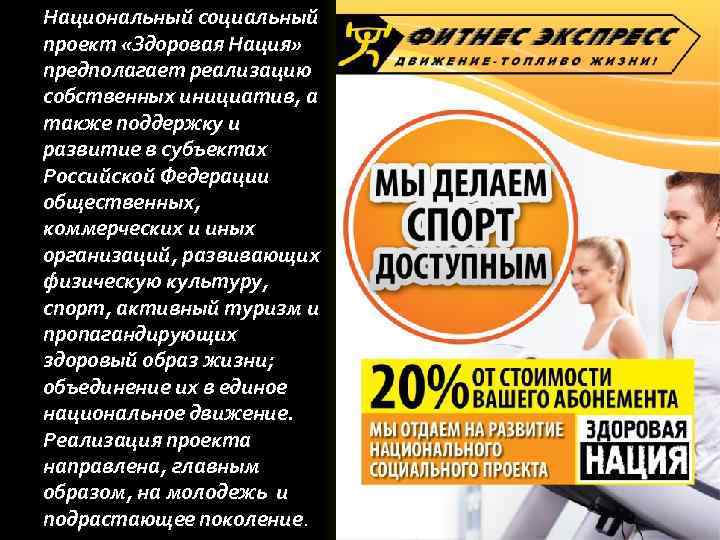 Национальный социальный проект «Здоровая Нация» предполагает реализацию собственных инициатив, а также поддержку и развитие в субъектах Российской Федерации общественных, коммерческих и иных организаций, развивающих физическую культуру, спорт, активный туризм и пропагандирующих здоровый образ жизни; объединение их в единое национальное движение. Реализация проекта направлена, главным образом, на молодежь и подрастающее поколение.

ФИТНЕС ЭКСПРЕСС
ДВИЖЕНИЕ-ТОПЛИВО ЖИЗНИ!

МЫ ДЕЛАЕМ СПОРТ ДОСТУПНЫМ

20% ОТ СТОИМОСТИ ВАШЕГО АБОНЕМЕНТА
МЫ ОТДАЕМ НА РАЗВИТИЕ НАЦИОНАЛЬНОГО СОЦИАЛЬНОГО ПРОЕКТА

ЗДОРОВАЯ НАЦИЯ